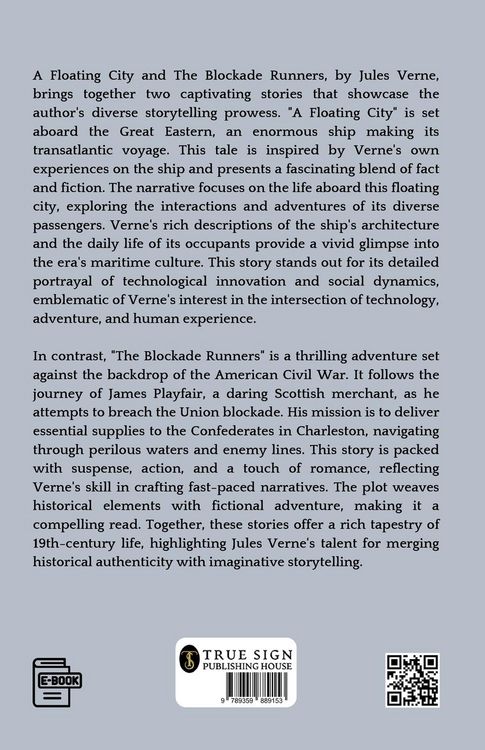 A Floating City and The Blockade Runners, by Jules Verne, brings together two captivating stories that showcase the author's diverse storytelling prowess. "A Floating City" is set aboard the Great Eastern, an enormous ship making its transatlantic voyage. This tale is inspired by Verne's own experiences on the ship and presents a fascinating blend of fact and fiction. The narrative focuses on the life aboard this floating city, exploring the interactions and adventures of its diverse passengers. Verne's rich descriptions of the ship's architecture and the daily life of its occupants provide a vivid glimpse into the era's maritime culture. This story stands out for its detailed portrayal of technological innovation and social dynamics, emblematic of Verne's interest in the intersection of technology, adventure, and human experience.

In contrast, "The Blockade Runners" is a thrilling adventure set against the backdrop of the American Civil War. It follows the journey of James Playfair, a daring Scottish merchant, as he attempts to breach the Union blockade. His mission is to deliver essential supplies to the Confederates in Charleston, navigating through perilous waters and enemy lines. This story is packed with suspense, action, and a touch of romance, reflecting Verne's skill in crafting fast-paced narratives. The plot weaves historical elements with fictional adventure, making it a compelling read. Together, these stories offer a rich tapestry of 19th-century life, highlighting Jules Verne's talent for merging historical authenticity with imaginative storytelling.

E-BOOK

TRUE SIGN
PUBLISHING HOUSE

9 789359 889153